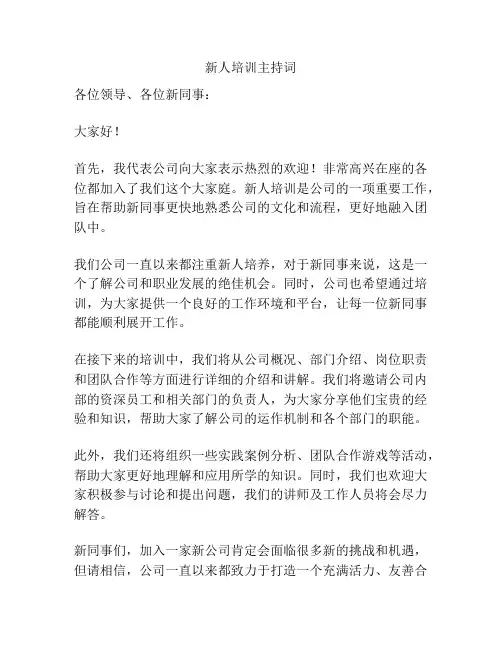 新人培训主持词

各位领导、各位新同事：

大家好！

首先，我代表公司向大家表示热烈的欢迎！非常高兴在座的各位都加入了我们这个大家庭。新人培训是公司的一项重要工作，旨在帮助新同事更快地熟悉公司的文化和流程，更好地融入团队中。

我们公司一直以来都注重新人培养，对于新同事来说，这是一个了解公司和职业发展的绝佳机会。同时，公司也希望通过培训，为大家提供一个良好的工作环境和平台，让每一位新同事都能顺利展开工作。

在接下来的培训中，我们将从公司概况、部门介绍、岗位职责和团队合作等方面进行详细的介绍和讲解。我们将邀请公司内部的资深员工和相关部门的负责人，为大家分享他们宝贵的经验和知识，帮助大家了解公司的运作机制和各个部门的职能。

此外，我们还将组织一些实践案例分析、团队合作游戏等活动，帮助大家更好地理解和应用所学的知识。同时，我们也欢迎大家积极参与讨论和提出问题，我们的讲师及工作人员将会尽力解答。

新同事们，加入一家新公司肯定会面临很多新的挑战和机遇，但请相信，公司一直以来都致力于打造一个充满活力、友善合